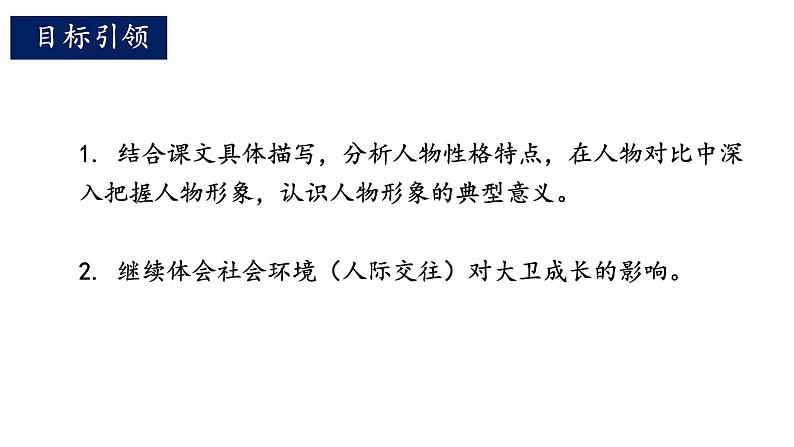 目标引领

1. 结合课文具体描写，分析人物性格特点，在人物对比中深入把握人物形象，认识人物形象的典型意义。

2. 继续体会社会环境（人际交往）对大卫成长的影响。